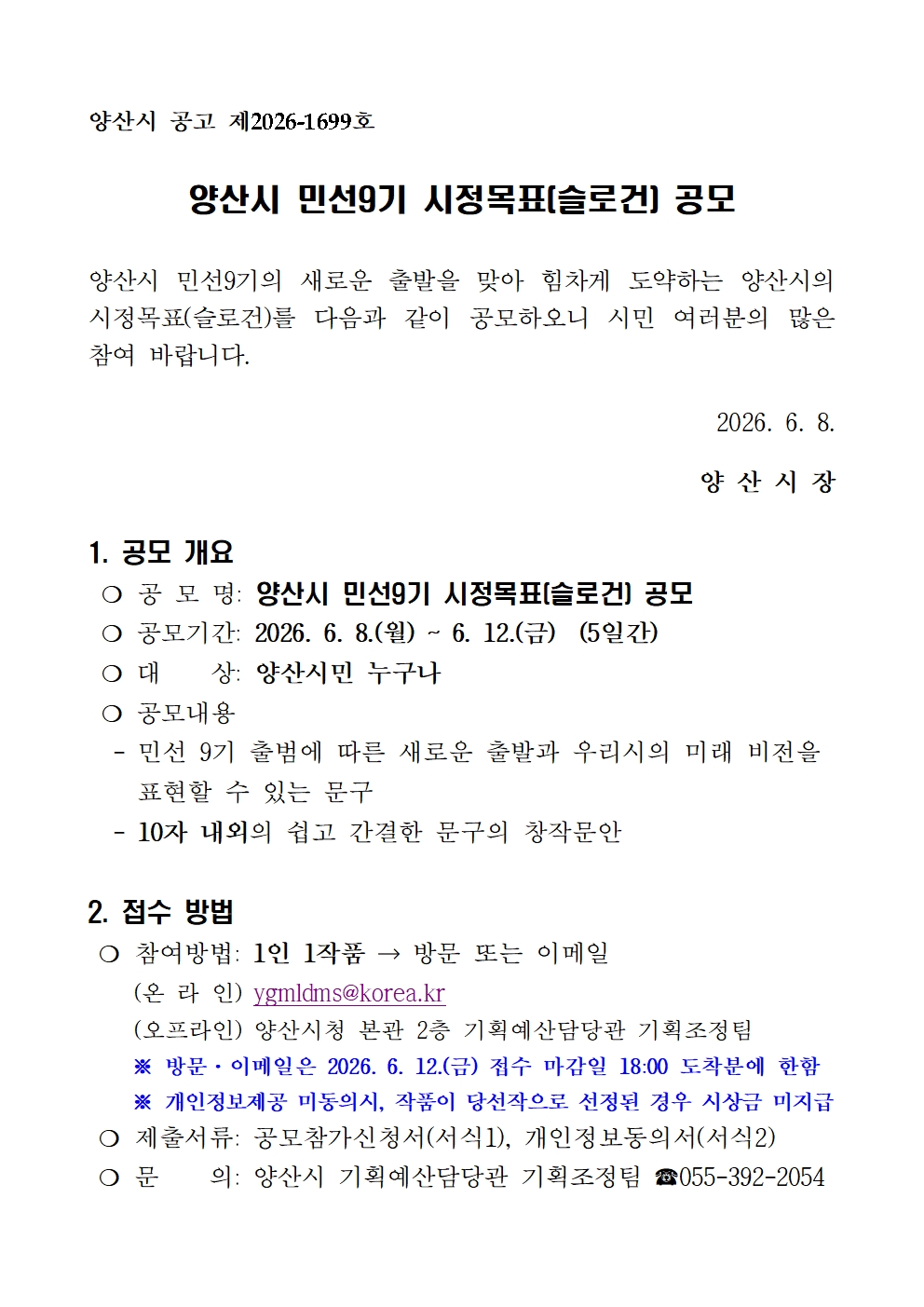 양산시 공고 제2026-1699호

양산시 민선9기 시정목표(슬로건) 공모

양산시 민선9기의 새로운 출발을 맞아 힘차게 도약하는 양산시의 시정목표(슬로건)를 다음과 같이 공모하오니 시민 여러분의 많은 참여 바랍니다.

2026. 6. 8.

양 산 시 장

1. 공모 개요

❍ 공 모 명: 양산시 민선9기 시정목표(슬로건) 공모

❍ 공모기간: 2026. 6. 8.(월) ~ 6. 12.(금) (5일간)

❍ 대 상: 양산시민 누구나

❍ 공모내용

- 민선 9기 출범에 따른 새로운 출발과 우리시의 미래 비전을 표현할 수 있는 문구

- 10자 내외의 쉽고 간결한 문구의 창작문안

2. 접수 방법

❍ 참여방법: 1인 1작품 → 방문 또는 이메일

(온 라 인) ygmldms@korea.kr

(오프라인) 양산시청 본관 2층 기획예산담당관 기획조정팀

※ 방문・이메일은 2026. 6. 12.(금) 접수 마감일 18:00 도착분에 한함

※ 개인정보제공 미동의시, 작품이 당선작으로 선정된 경우 시상금 미지급

❍ 제출서류: 공모참가신청서(서식1), 개인정보동의서(서식2)

❍ 문 의: 양산시 기획예산담당관 기획조정팀 ☎055-392-2054